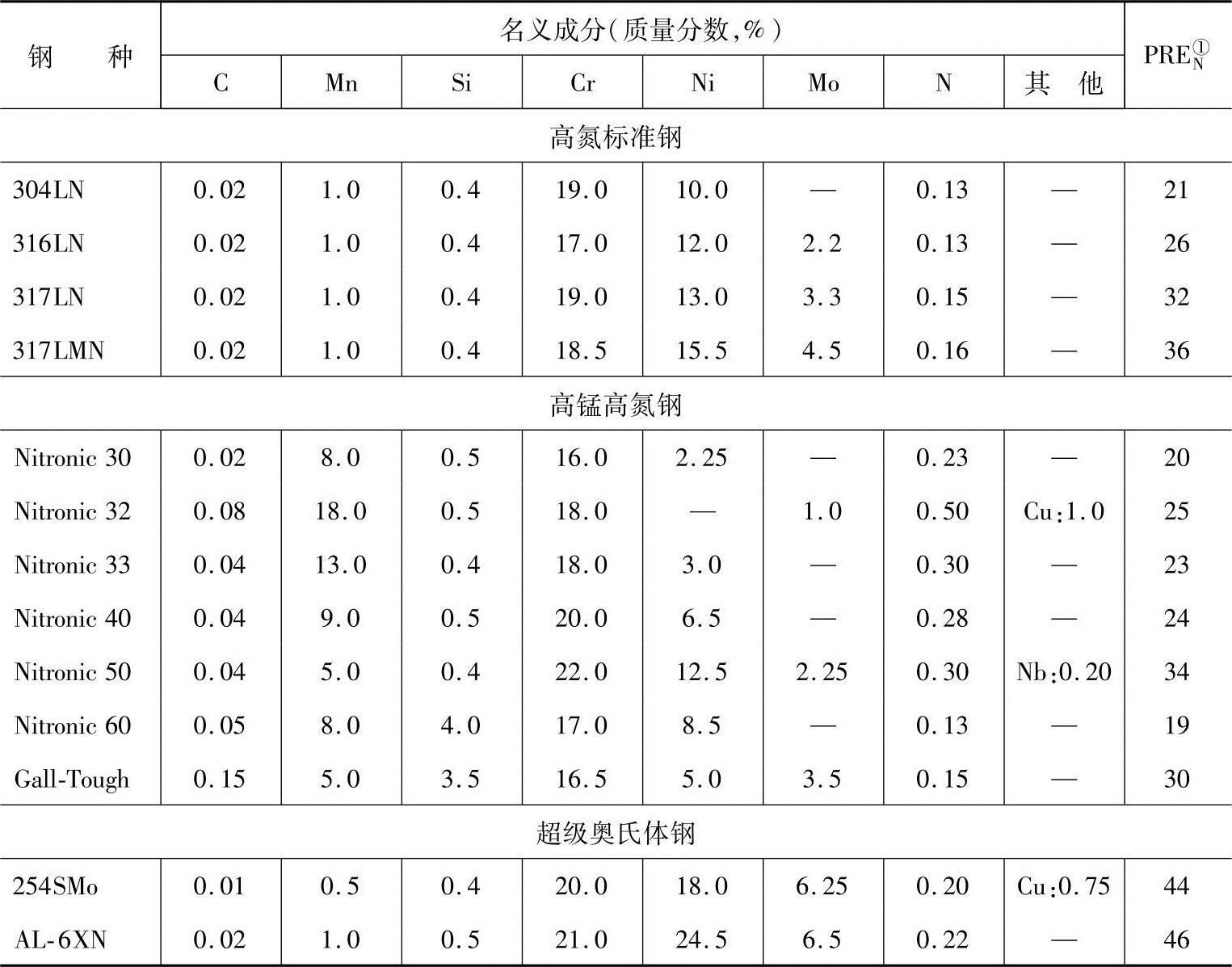 | 钢　种 | 名义成分(质量分数,%) | | | | | | | | $PRE_N^{①}$ |
|---|---|---|---|---|---|---|---|---|---|
| | C | Mn | Si | Cr | Ni | Mo | N | 其　他 | |
| 高氮标准钢 | | | | | | | | | |
| 304LN | 0.02 | 1.0 | 0.4 | 19.0 | 10.0 | — | 0.13 | — | 21 |
| 316LN | 0.02 | 1.0 | 0.4 | 17.0 | 12.0 | 2.2 | 0.13 | — | 26 |
| 317LN | 0.02 | 1.0 | 0.4 | 19.0 | 13.0 | 3.3 | 0.15 | — | 32 |
| 317LMN | 0.02 | 1.0 | 0.4 | 18.5 | 15.5 | 4.5 | 0.16 | — | 36 |
| 高锰高氮钢 | | | | | | | | | |
| Nitronic 30 | 0.02 | 8.0 | 0.5 | 16.0 | 2.25 | — | 0.23 | — | 20 |
| Nitronic 32 | 0.08 | 18.0 | 0.5 | 18.0 | — | 1.0 | 0.50 | Cu:1.0 | 25 |
| Nitronic 33 | 0.04 | 13.0 | 0.4 | 18.0 | 3.0 | — | 0.30 | — | 23 |
| Nitronic 40 | 0.04 | 9.0 | 0.5 | 20.0 | 6.5 | — | 0.28 | — | 24 |
| Nitronic 50 | 0.04 | 5.0 | 0.4 | 22.0 | 12.5 | 2.25 | 0.30 | Nb:0.20 | 34 |
| Nitronic 60 | 0.05 | 8.0 | 4.0 | 17.0 | 8.5 | — | 0.13 | — | 19 |
| Gall-Tough | 0.15 | 5.0 | 3.5 | 16.5 | 5.0 | 3.5 | 0.15 | — | 30 |
| 超级奥氏体钢 | | | | | | | | | |
| 254SMo | 0.01 | 0.5 | 0.4 | 20.0 | 18.0 | 6.25 | 0.20 | Cu:0.75 | 44 |
| AL-6XN | 0.02 | 1.0 | 0.5 | 21.0 | 24.5 | 6.5 | 0.22 | — | 46 |